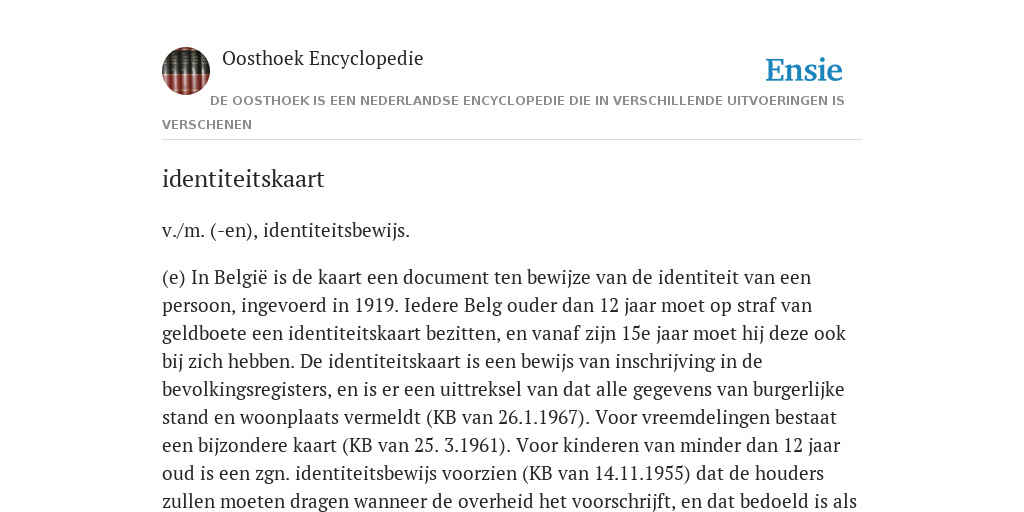 Oosthoek Encyclopedie

Ensie

DE OOSTHOEK IS EEN NEDERLANDSE ENCYCLOPEDIE DIE IN VERSCHILLENDE UITVOERINGEN IS VERSCHENEN

identiteitskaart

v./m. (-en), identiteitsbewijs.

(e) In België is de kaart een document ten bewijze van de identiteit van een persoon, ingevoerd in 1919. Iedere Belg ouder dan 12 jaar moet op straf van geldboete een identiteitskaart bezitten, en vanaf zijn 15e jaar moet hij deze ook bij zich hebben. De identiteitskaart is een bewijs van inschrijving in de bevolkingsregisters, en is er een uittreksel van dat alle gegevens van burgerlijke stand en woonplaats vermeldt (KB van 26.1.1967). Voor vreemdelingen bestaat een bijzondere kaart (KB van 25. 3.1961). Voor kinderen van minder dan 12 jaar oud is een zgn. identiteitsbewijs voorzien (KB van 14.11.1955) dat de houders zullen moeten dragen wanneer de overheid het voorschrijft, en dat bedoeld is als